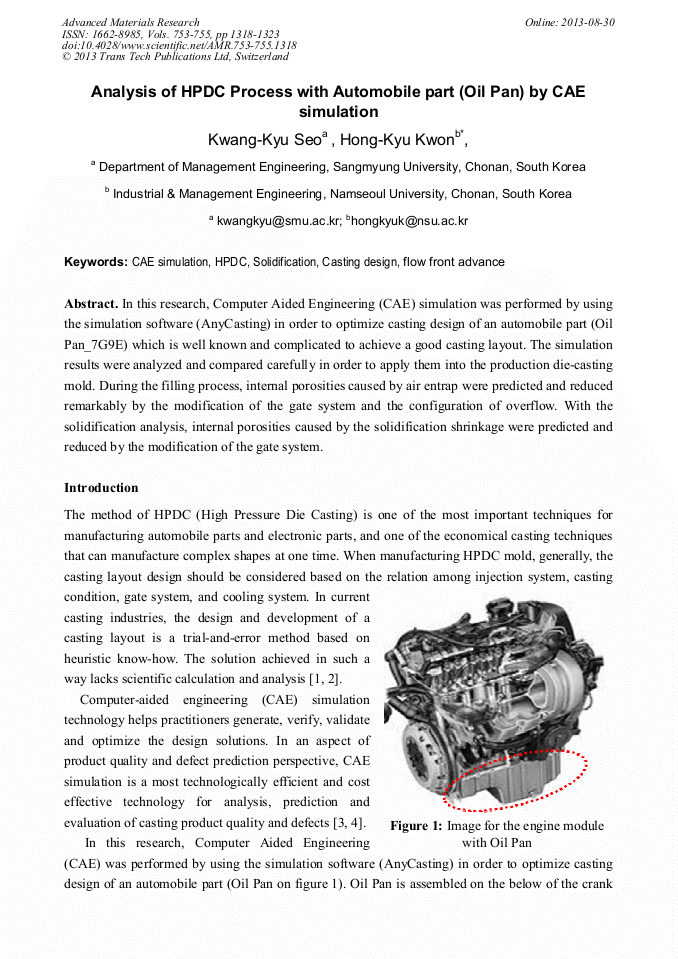 Advanced Materials Research
ISSN: 1662-8985, Vols. 753-755, pp 1318-1323
doi:10.4028/www.scientific.net/AMR.753-755.1318
© 2013 Trans Tech Publications Ltd, Switzerland

Online: 2013-08-30

Analysis of HPDC Process with Automobile part (Oil Pan) by CAE simulation

Kwang-Kyu Seo$^{a}$ , Hong-Kyu Kwon$^{b*}$,

$^{a}$ Department of Management Engineering, Sangmyung University, Chonan, South Korea

$^{b}$ Industrial & Management Engineering, Namseoul University, Chonan, South Korea

$^{a}$ kwangkyu@smu.ac.kr; $^{b}$hongkyuk@nsu.ac.kr

Keywords: CAE simulation, HPDC, Solidification, Casting design, flow front advance

Abstract. In this research, Computer Aided Engineering (CAE) simulation was performed by using the simulation software (AnyCasting) in order to optimize casting design of an automobile part (Oil Pan_7G9E) which is well known and complicated to achieve a good casting layout. The simulation results were analyzed and compared carefully in order to apply them into the production die-casting mold. During the filling process, internal porosities caused by air entrap were predicted and reduced remarkably by the modification of the gate system and the configuration of overflow. With the solidification analysis, internal porosities caused by the solidification shrinkage were predicted and reduced by the modification of the gate system.

Introduction

The method of HPDC (High Pressure Die Casting) is one of the most important techniques for manufacturing automobile parts and electronic parts, and one of the economical casting techniques that can manufacture complex shapes at one time. When manufacturing HPDC mold, generally, the casting layout design should be considered based on the relation among injection system, casting condition, gate system, and cooling system. In current casting industries, the design and development of a casting layout is a trial-and-error method based on heuristic know-how. The solution achieved in such a way lacks scientific calculation and analysis [1, 2].

Computer-aided engineering (CAE) simulation technology helps practitioners generate, verify, validate and optimize the design solutions. In an aspect of product quality and defect prediction perspective, CAE simulation is a most technologically efficient and cost effective technology for analysis, prediction and evaluation of casting product quality and defects [3, 4].

In this research, Computer Aided Engineering (CAE) was performed by using the simulation software (AnyCasting) in order to optimize casting design of an automobile part (Oil Pan on figure 1). Oil Pan is assembled on the below of the crank

Figure 1: Image for the engine module with Oil Pan